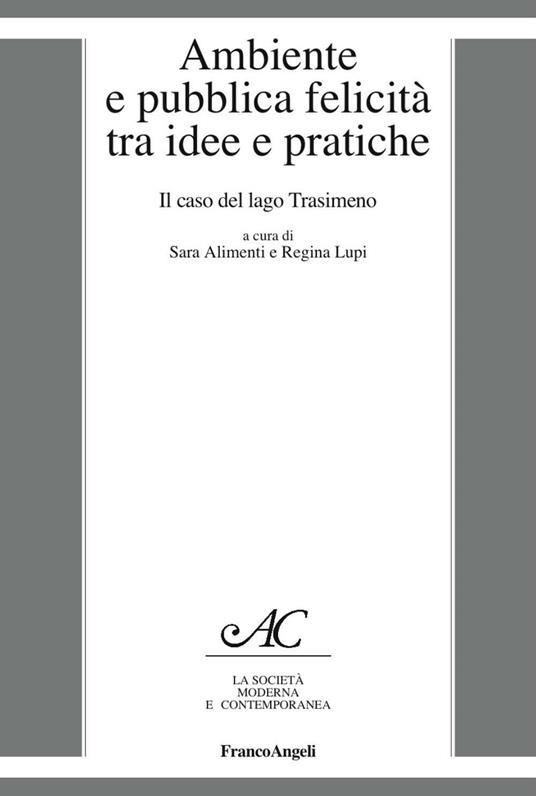 Ambiente e pubblica felicità tra idee e pratiche

Il caso del lago Trasimeno

a cura di
Sara Alimenti e Regina Lupi

AC

LA SOCIETÀ
MODERNA
E CONTEMPORANEA

FrancoAngeli